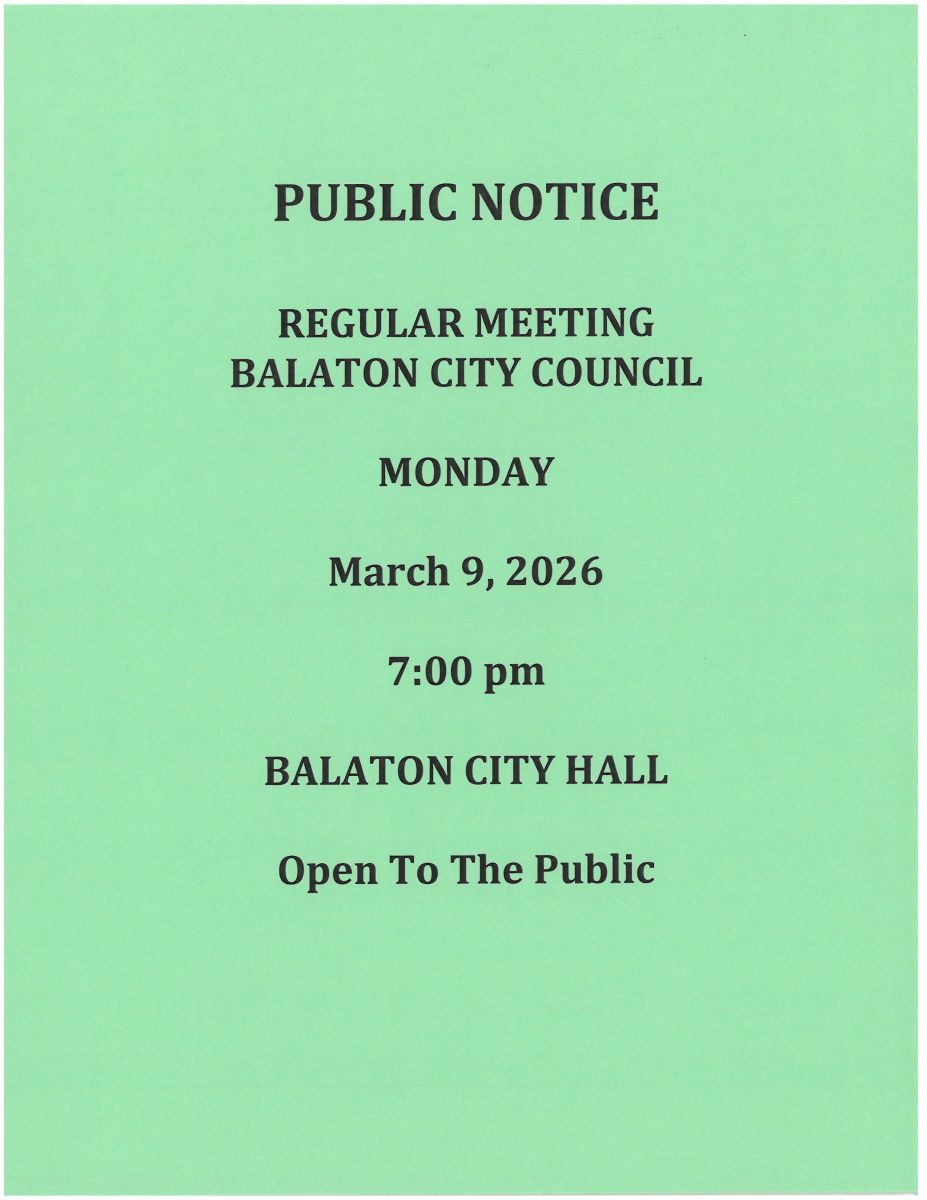 PUBLIC NOTICE

REGULAR MEETING
BALATON CITY COUNCIL

MONDAY

March 9, 2026

7:00 pm

BALATON CITY HALL

Open To The Public